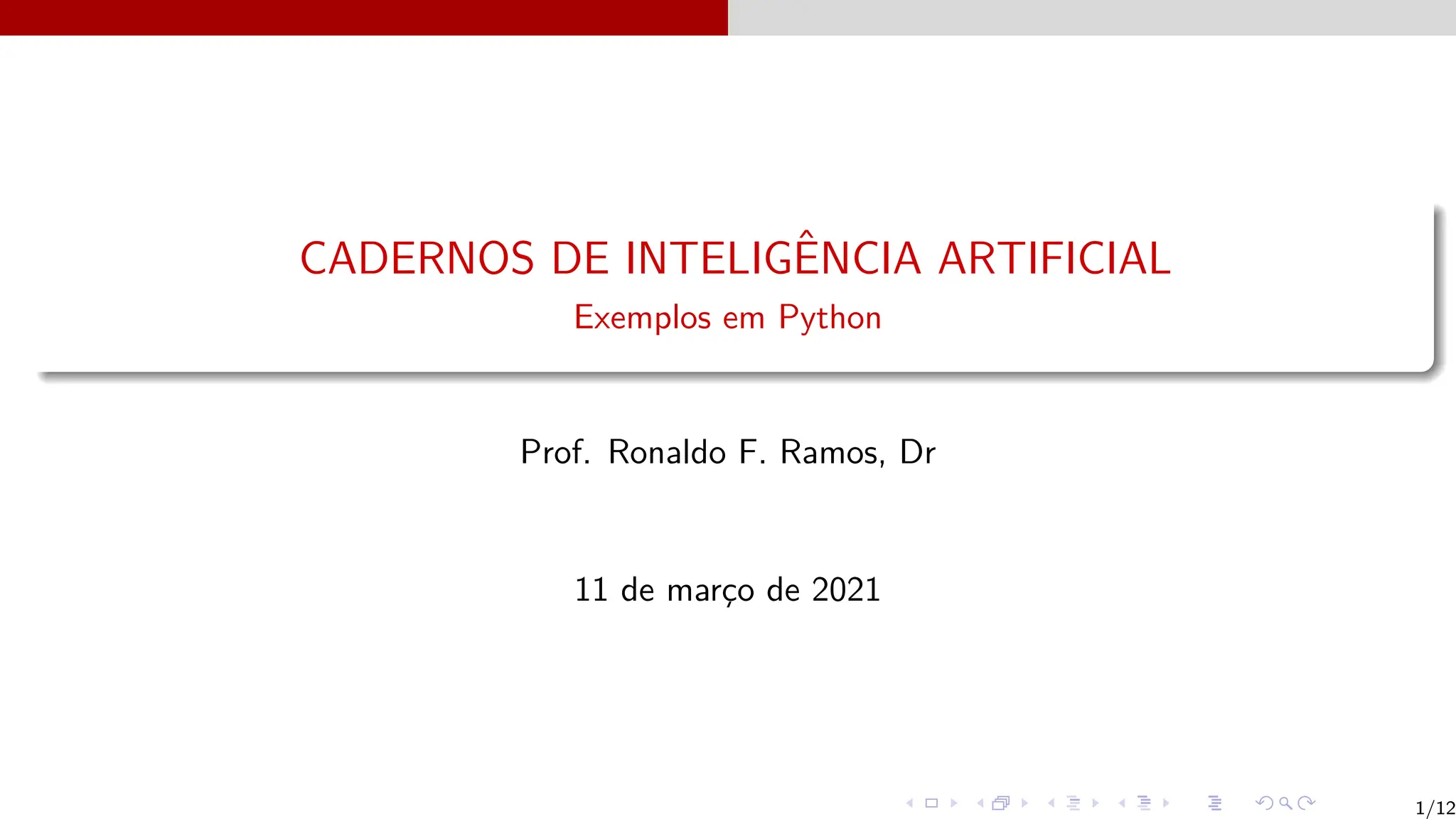 CADERNOS DE INTELIGÊNCIA ARTIFICIAL

Exemplos em Python

Prof. Ronaldo F. Ramos, Dr

11 de março de 2021

1/12